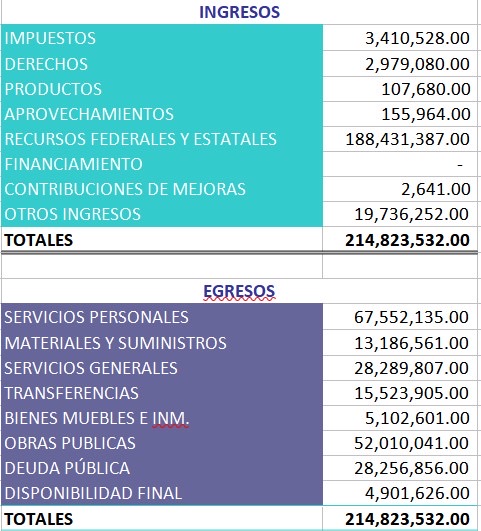 | INGRESOS | |
|---|---|
| IMPUESTOS | 3,410,528.00 |
| DERECHOS | 2,979,080.00 |
| PRODUCTOS | 107,680.00 |
| APROVECHAMIENTOS | 155,964.00 |
| RECURSOS FEDERALES Y ESTATALES | 188,431,387.00 |
| FINANCIAMIENTO | - |
| CONTRIBUCIONES DE MEJORAS | 2,641.00 |
| OTROS INGRESOS | 19,736,252.00 |
| TOTALES | 214,823,532.00 |

| EGRESOS | |
|---|---|
| SERVICIOS PERSONALES | 67,552,135.00 |
| MATERIALES Y SUMINISTROS | 13,186,561.00 |
| SERVICIOS GENERALES | 28,289,807.00 |
| TRANSFERENCIAS | 15,523,905.00 |
| BIENES MUEBLES E INM. | 5,102,601.00 |
| OBRAS PUBLICAS | 52,010,041.00 |
| DEUDA PÚBLICA | 28,256,856.00 |
| DISPONIBILIDAD FINAL | 4,901,626.00 |
| TOTALES | 214,823,532.00 |